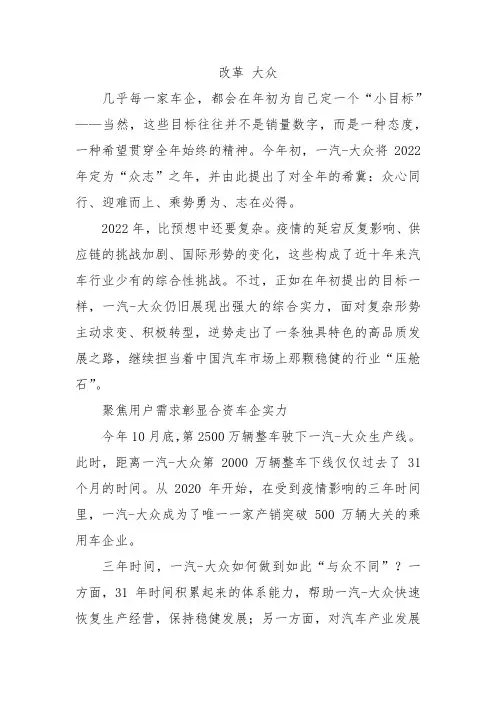 改革 大众

几乎每一家车企，都会在年初为自己定一个“小目标”——当然，这些目标往往并不是销量数字，而是一种态度，一种希望贯穿全年始终的精神。今年初，一汽-大众将 2022 年定为“众志”之年，并由此提出了对全年的希冀：众心同行、迎难而上、乘势勇为、志在必得。

2022 年，比预想中还要复杂。疫情的延宕反复影响、供应链的挑战加剧、国际形势的变化，这些构成了近十年来汽车行业少有的综合性挑战。不过，正如在年初提出的目标一样，一汽-大众仍旧展现出强大的综合实力，面对复杂形势主动求变、积极转型，逆势走出了一条独具特色的高品质发展之路，继续担当着中国汽车市场上那颗稳健的行业“压舱石”。

聚焦用户需求彰显合资车企实力

今年 10 月底，第 2500 万辆整车驶下一汽-大众生产线。此时，距离一汽-大众第 2000 万辆整车下线仅仅过去了 31 个月的时间。从 2020 年开始，在受到疫情影响的三年时间里，一汽-大众成为了唯一一家产销突破 500 万辆大关的乘用车企业。

三年时间，一汽-大众如何做到如此“与众不同”？一方面，31 年时间积累起来的体系能力，帮助一汽-大众快速恢复生产经营，保持稳健发展；另一方面，对汽车产业发展